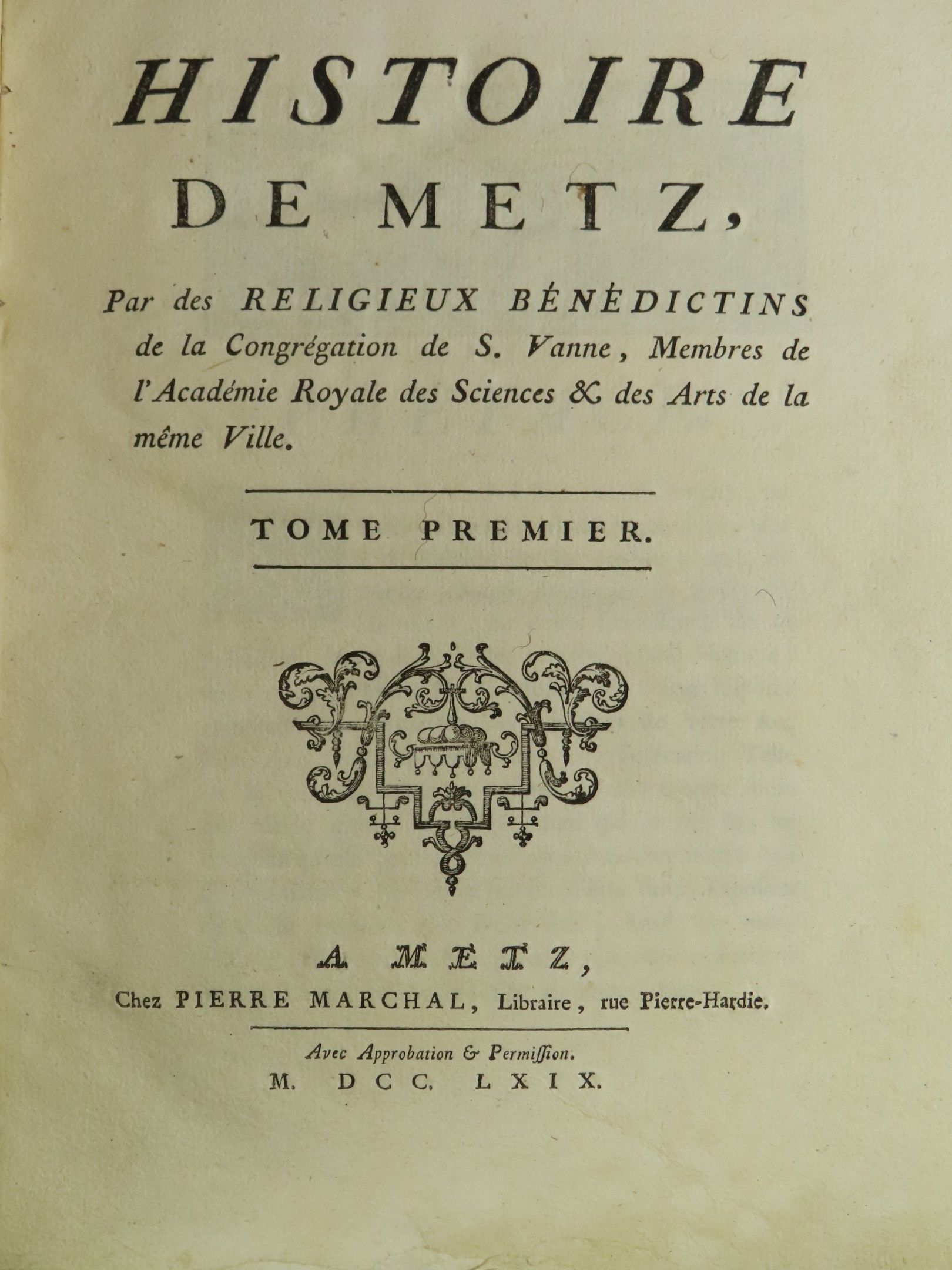 HISTOIRE DE METZ,

Par des RELIGIEUX BÉNÉDICTINS de la Congrégation de S. Vanne, Membres de l'Académie Royale des Sciences & des Arts de la même Ville.

TOME PREMIER.

A METZ,
Chez PIERRE MARCHAL, Libraire, rue Pierre-Hardie.

Avec Approbation & Permiſſion.
M. DCC. LXIX.